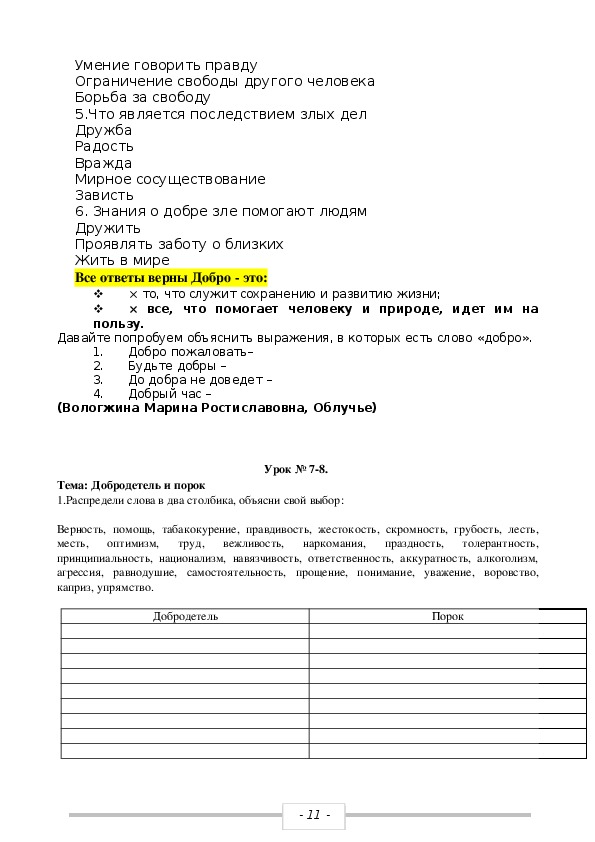 Умение говорить правду
Ограничение свободы другого человека
Борьба за свободу
5.Что является последствием злых дел
Дружба
Радость
Вражда
Мирное сосуществование
Зависть
6. Знания о добре зле помогают людям
Дружить
Проявлять заботу о близких
Жить в мире
Все ответы верны Добро - это:
❖ × то, что служит сохранению и развитию жизни;
❖ × все, что помогает человеку и природе, идет им на пользу.
Давайте попробуем объяснить выражения, в которых есть слово «добро».
1. Добро пожаловать–
2. Будьте добры –
3. До добра не доведет –
4. Добрый час –
(Вологжина Марина Ростиславовна, Облучье)

Урок № 7-8.
Тема: Добродетель и порок
1.Распредели слова в два столбика, объясни свой выбор:

Верность, помощь, табакокурение, правдивость, жестокость, скромность, грубость, лесть, месть, оптимизм, труд, вежливость, наркомания, праздность, толерантность, принципиальность, национализм, навязчивость, ответственность, аккуратность, алкоголизм, агрессия, равнодушие, самостоятельность, прощение, понимание, уважение, воровство, каприз, упрямство.

| Добродетель | Порок |
|---|---|
| | |
| | |
| | |
| | |
| | |
| | |
| | |
| | |
| | |

- 11 -